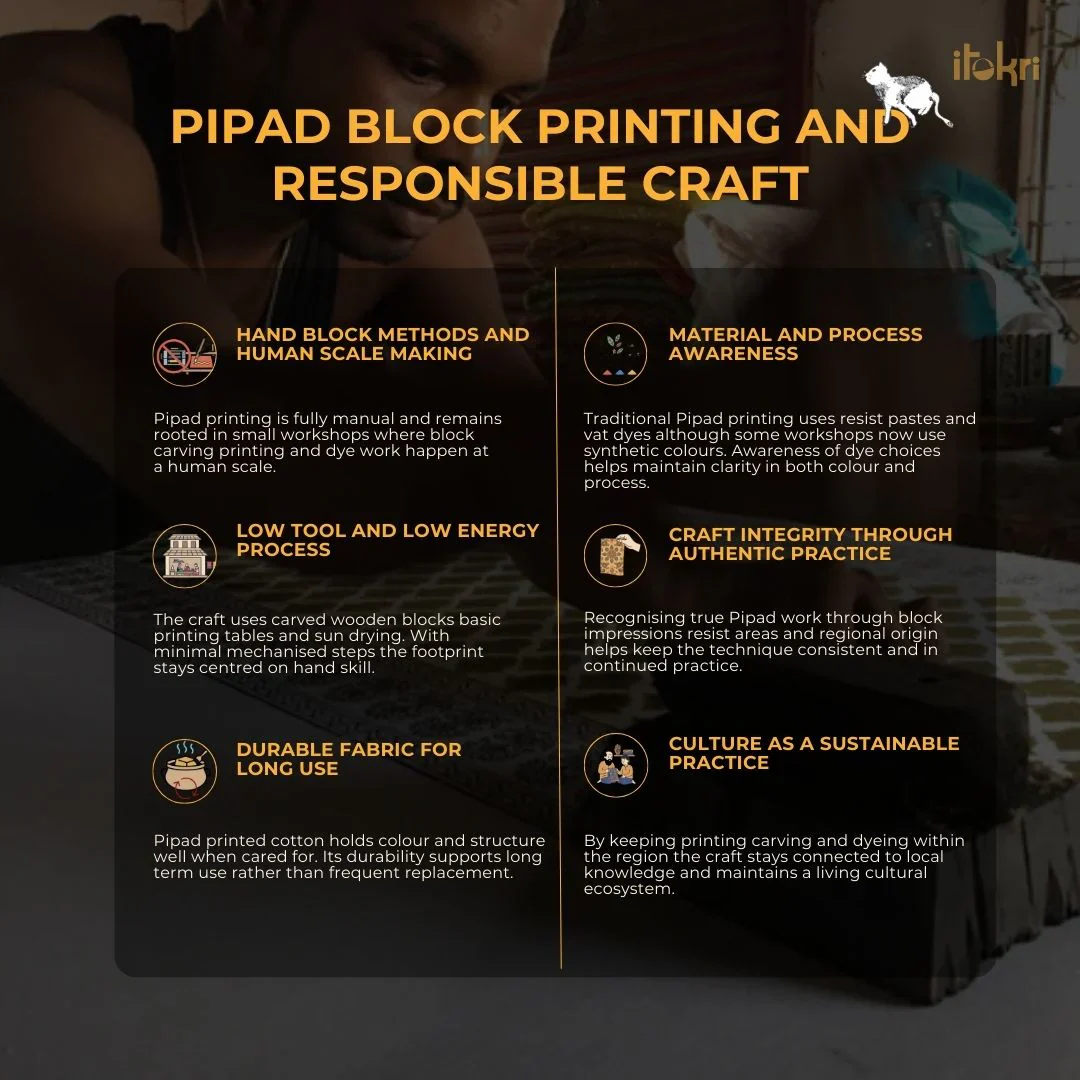 itokri

PIPAD BLOCK PRINTING AND RESPONSIBLE CRAFT

HAND BLOCK METHODS AND HUMAN SCALE MAKING

Pipad printing is fully manual and remains rooted in small workshops where block carving printing and dye work happen at a human scale.

LOW TOOL AND LOW ENERGY PROCESS

The craft uses carved wooden blocks basic printing tables and sun drying. With minimal mechanised steps the footprint stays centred on hand skill.

DURABLE FABRIC FOR LONG USE

Pipad printed cotton holds colour and structure well when cared for. Its durability supports long term use rather than frequent replacement.

MATERIAL AND PROCESS AWARENESS

Traditional Pipad printing uses resist pastes and vat dyes although some workshops now use synthetic colours. Awareness of dye choices helps maintain clarity in both colour and process.

CRAFT INTEGRITY THROUGH AUTHENTIC PRACTICE

Recognising true Pipad work through block impressions resist areas and regional origin helps keep the technique consistent and in continued practice.

CULTURE AS A SUSTAINABLE PRACTICE

By keeping printing carving and dyeing within the region the craft stays connected to local knowledge and maintains a living cultural ecosystem.